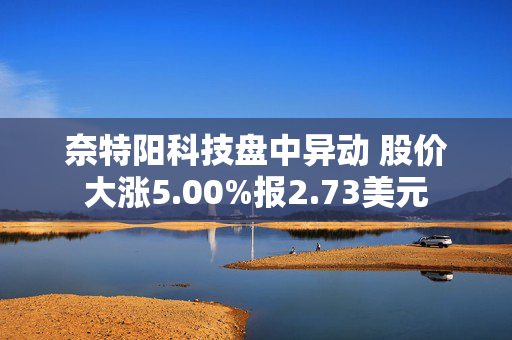 奈特阳科技盘中异动 股价大涨5.00%报2.73美元